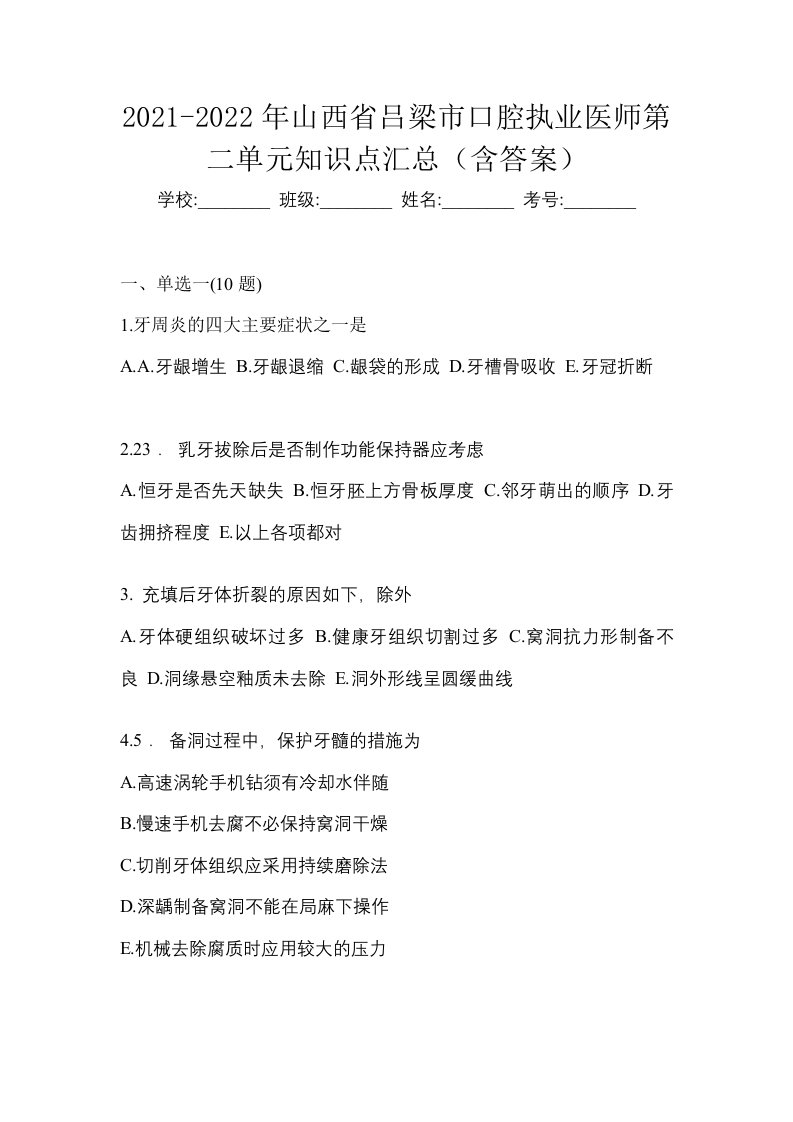 2021-2022年山西省吕梁市口腔执业医师第二单元知识点汇总（含答案）

学校:________ 班级:________ 姓名:________ 考号:________

一、单选一(10 题)

1.牙周炎的四大主要症状之一是

A.A.牙龈增生 B.牙龈退缩 C.龈袋的形成 D.牙槽骨吸收 E.牙冠折断

2.23． 乳牙拔除后是否制作功能保持器应考虑

A.恒牙是否先天缺失 B.恒牙胚上方骨板厚度 C.邻牙萌出的顺序 D.牙齿拥挤程度 E.以上各项都对

3. 充填后牙体折裂的原因如下，除外

A.牙体硬组织破坏过多 B.健康牙组织切割过多 C.窝洞抗力形制备不良 D.洞缘悬空釉质未去除 E.洞外形线呈圆缓曲线

4.5． 备洞过程中，保护牙髓的措施为

A.高速涡轮手机钻须有冷却水伴随

B.慢速手机去腐不必保持窝洞干燥

C.切削牙体组织应采用持续磨除法

D.深龋制备窝洞不能在局麻下操作

E.机械去除腐质时应用较大的压力